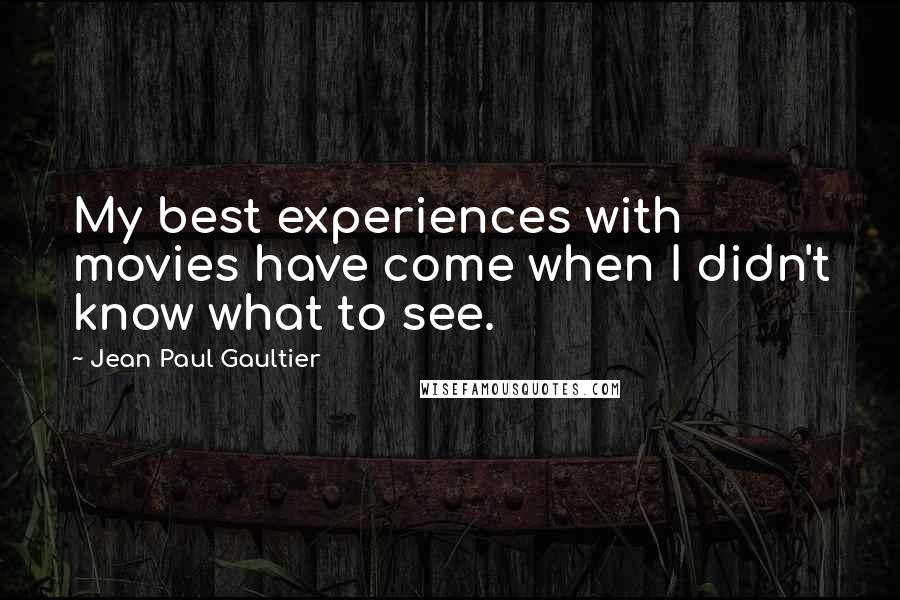 My best experiences with movies have come when I didn't know what to see.

~ Jean Paul Gaultier

WISEFAMOUSQUOTES.COM